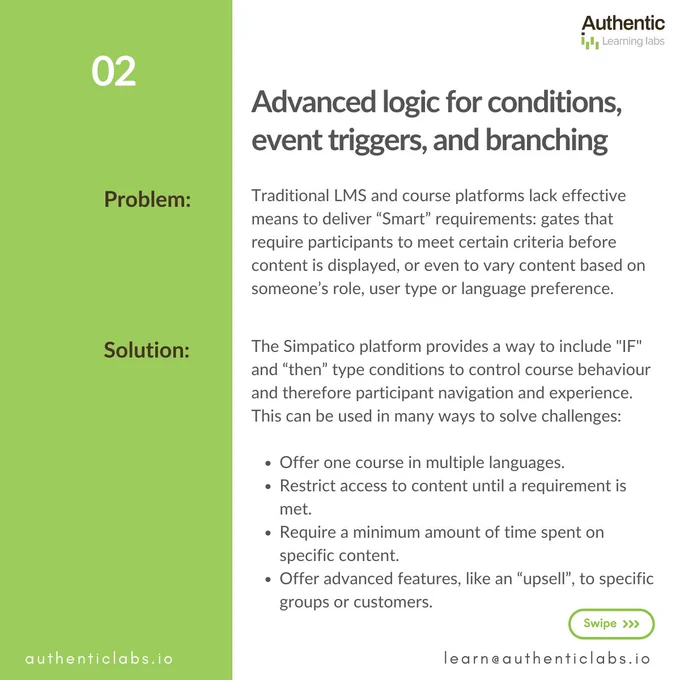 Authentic
Learning labs

02

Advanced logic for conditions, event triggers, and branching

Problem:

Traditional LMS and course platforms lack effective means to deliver "Smart" requirements: gates that require participants to meet certain criteria before content is displayed, or even to vary content based on someone's role, user type or language preference.

Solution:

The Simpatico platform provides a way to include "IF" and "then" type conditions to control course behaviour and therefore participant navigation and experience. This can be used in many ways to solve challenges:

• Offer one course in multiple languages.
• Restrict access to content until a requirement is met.
• Require a minimum amount of time spent on specific content.
• Offer advanced features, like an "upsell", to specific groups or customers.

Swipe >>>

authenticlabs.io

learn@authenticlabs.io